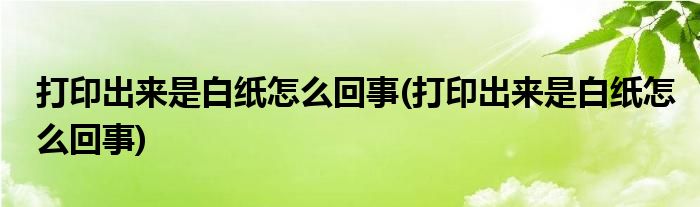 打印出来是白纸怎么回事(打印出来是白纸怎么回事)